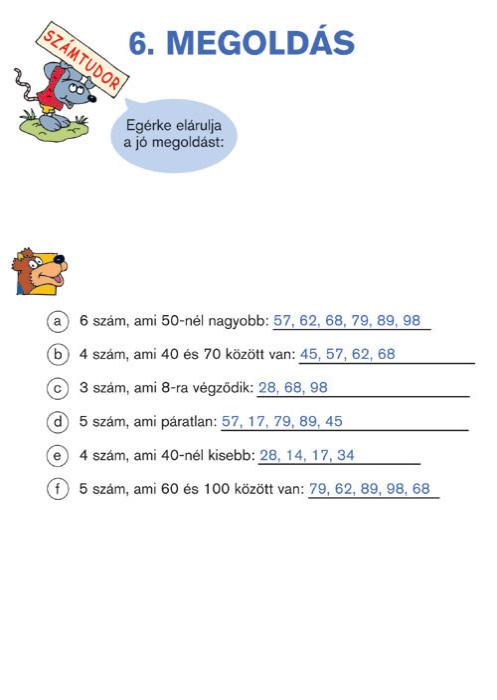 SZÁMTUDOR

6. MEGOLDÁS

Egérke elárulja a jó megoldást:

a 6 szám, ami 50-nél nagyobb: 57, 62, 68, 79, 89, 98

b 4 szám, ami 40 és 70 között van: 45, 57, 62, 68

c 3 szám, ami 8-ra végződik: 28, 68, 98

d 5 szám, ami páratlan: 57, 17, 79, 89, 45

e 4 szám, ami 40-nél kisebb: 28, 14, 17, 34

f 5 szám, ami 60 és 100 között van: 79, 62, 89, 98, 68